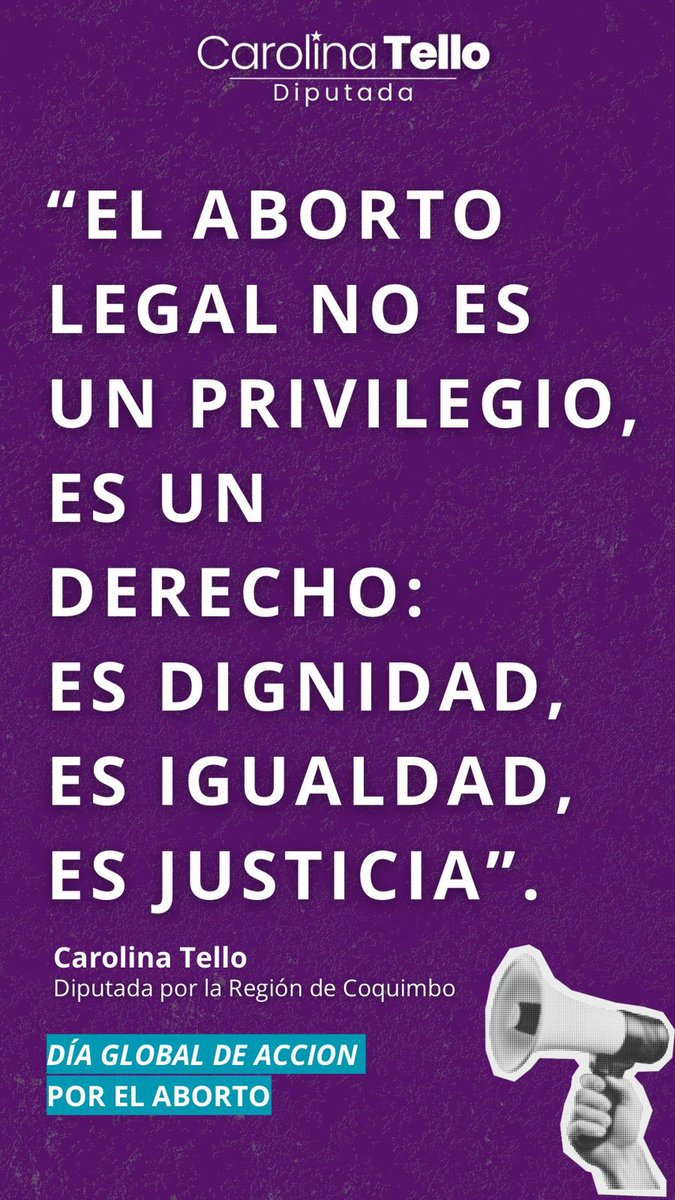 Carolina Tello
Diputada

“EL ABORTO LEGAL NO ES UN PRIVILEGIO, ES UN DERECHO: ES DIGNIDAD, ES IGUALDAD, ES JUSTICIA”.

Carolina Tello
Diputada por la Región de Coquimbo

DÍA GLOBAL DE ACCION
POR EL ABORTO